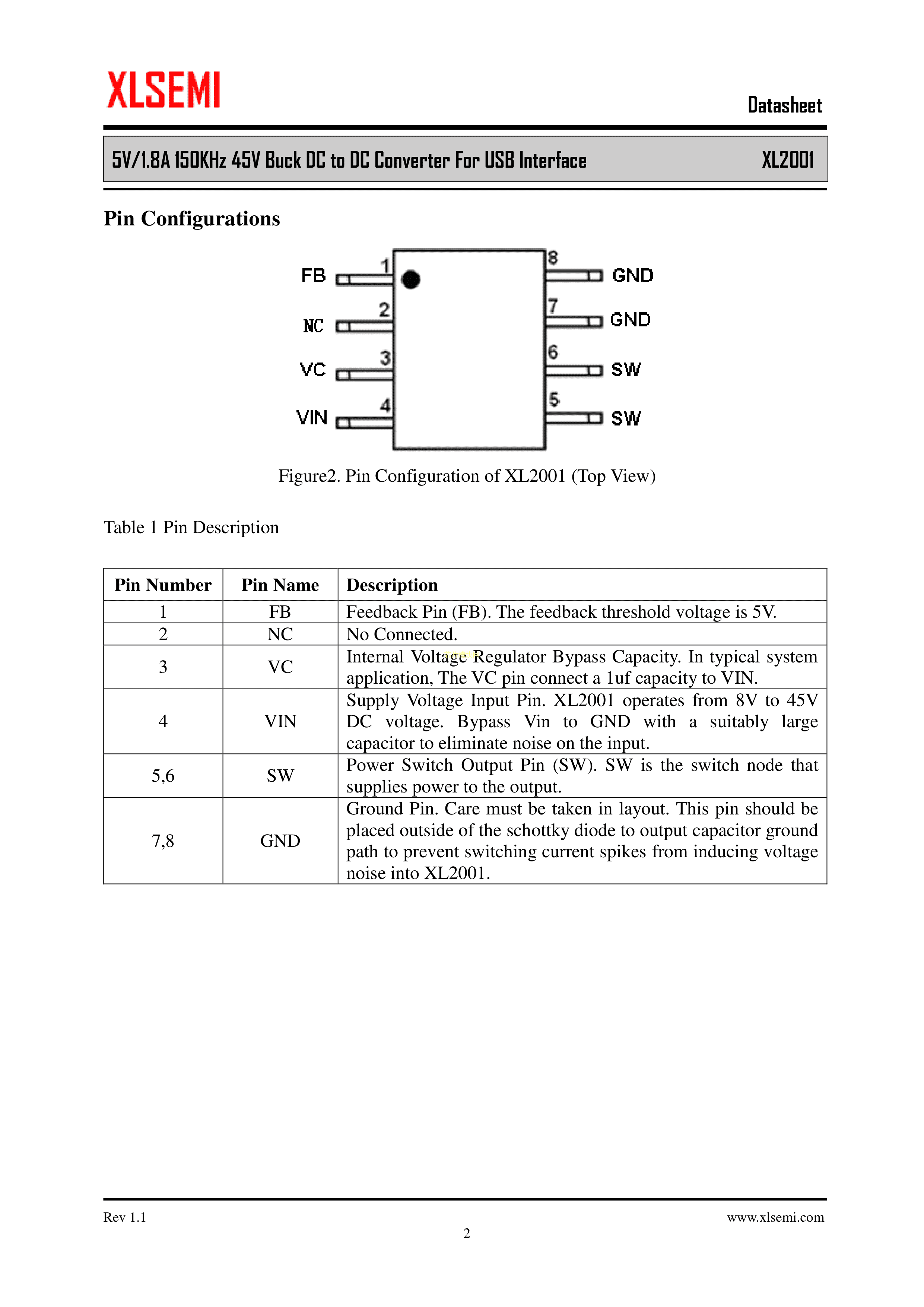 XLSEMI

Datasheet

5V/1.8A 150KHz 45V Buck DC to DC Converter For USB Interface XL2001

Pin Configurations

FB 1
NC 2
VC 3
VIN 4
8 GND
7 GND
6 SW
5 SW

Figure2. Pin Configuration of XL2001 (Top View)

Table 1 Pin Description

| Pin Number | Pin Name | Description |
|---|---|---|
| 1 | FB | Feedback Pin (FB). The feedback threshold voltage is 5V. |
| 2 | NC | No Connected. |
| 3 | VC | Internal Voltage Regulator Bypass Capacity. In typical system application, The VC pin connect a 1uf capacity to VIN. |
| 4 | VIN | Supply Voltage Input Pin. XL2001 operates from 8V to 45V DC voltage. Bypass Vin to GND with a suitably large capacitor to eliminate noise on the input. |
| 5,6 | SW | Power Switch Output Pin (SW). SW is the switch node that supplies power to the output. |
| 7,8 | GND | Ground Pin. Care must be taken in layout. This pin should be placed outside of the schottky diode to output capacitor ground path to prevent switching current spikes from inducing voltage noise into XL2001. |

Rev 1.1

www.xlsemi.com

2